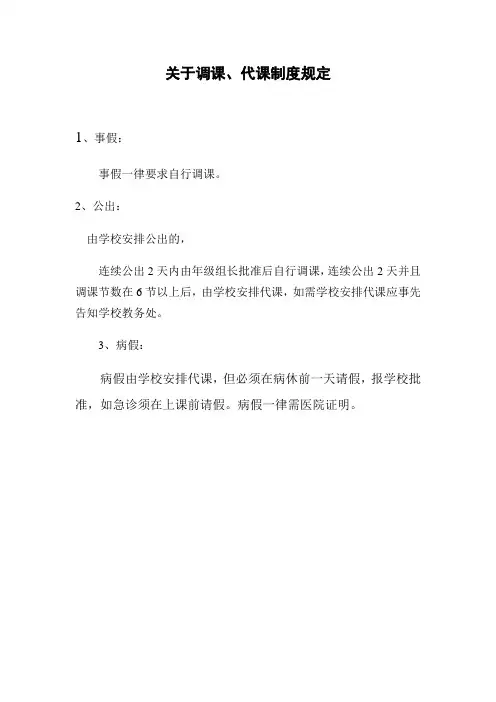 关于调课、代课制度规定

1、事假：

事假一律要求自行调课。

2、公出：

由学校安排公出的，

连续公出 2 天内由年级组长批准后自行调课，连续公出 2 天并且调课节数在 6 节以上后，由学校安排代课，如需学校安排代课应事先告知学校教务处。

3、病假：

病假由学校安排代课，但必须在病休前一天请假，报学校批准，如急诊须在上课前请假。病假一律需医院证明。